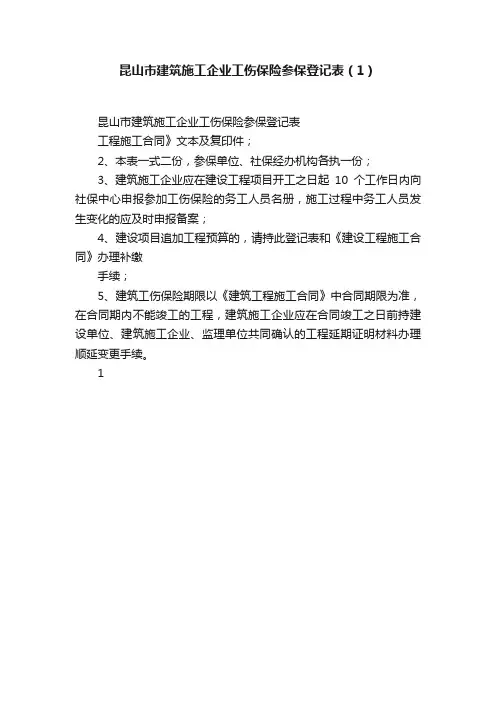 昆山市建筑施工企业工伤保险参保登记表（1）

昆山市建筑施工企业工伤保险参保登记表

工程施工合同》文本及复印件；

2、本表一式二份，参保单位、社保经办机构各执一份；

3、建筑施工企业应在建设工程项目开工之日起 10 个工作日内向社保中心申报参加工伤保险的务工人员名册，施工过程中务工人员发生变化的应及时申报备案；

4、建设项目追加工程预算的，请持此登记表和《建设工程施工合同》办理补缴

手续；

5、建筑工伤保险期限以《建筑工程施工合同》中合同期限为准，在合同期内不能竣工的工程，建筑施工企业应在合同竣工之日前持建设单位、建筑施工企业、监理单位共同确认的工程延期证明材料办理顺延变更手续。

1